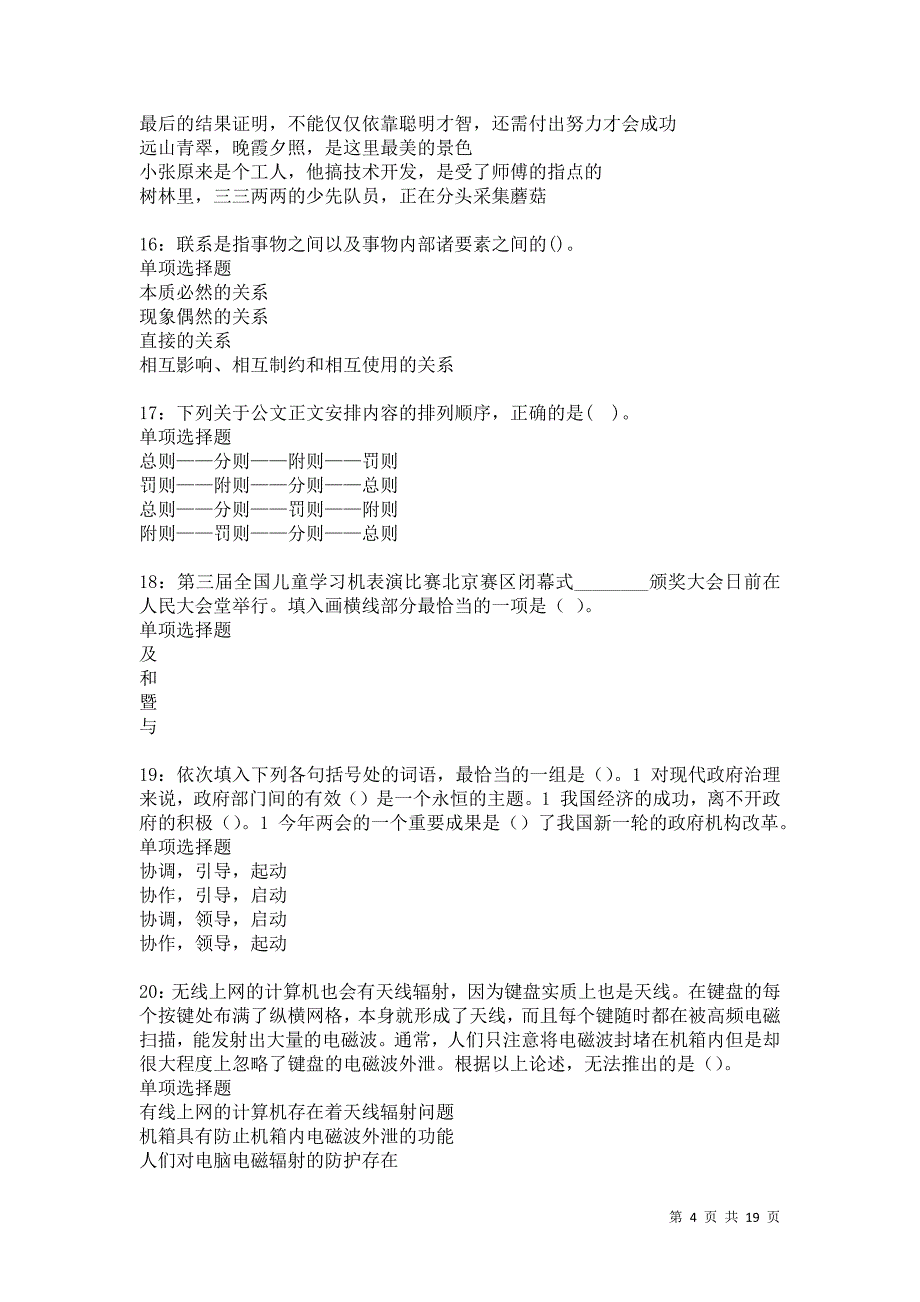 最后的结果证明，不能仅仅依靠聪明才智，还需付出努力才会成功
远山青翠，晚霞夕照，是这里最美的景色
小张原来是个工人，他搞技术开发，是受了师傅的指点的
树林里，三三两两的少先队员，正在分头采集蘑菇

16：联系是指事物之间以及事物内部诸要素之间的()。
单项选择题
本质必然的关系
现象偶然的关系
直接的关系
相互影响、相互制约和相互使用的关系

17：下列关于公文正文安排内容的排列顺序，正确的是( )。
单项选择题
总则——分则——附则——罚则
罚则——附则——分则——总则
总则——分则——罚则——附则
附则——罚则——分则——总则

18：第三届全国儿童学习机表演比赛北京赛区闭幕式________颁奖大会日前在人民大会堂举行。填入画横线部分最恰当的一项是（ )。
单项选择题
及
和
暨
与

19：依次填入下列各句括号处的词语，最恰当的一组是（)。1 对现代政府治理来说，政府部门间的有效（）是一个永恒的主题。1 我国经济的成功，离不开政府的积极（)。1 今年两会的一个重要成果是（）了我国新一轮的政府机构改革。
单项选择题
协调，引导，起动
协作，引导，启动
协调，领导，启动
协作，领导，起动

20：无线上网的计算机也会有天线辐射，因为键盘实质上也是天线。在键盘的每个按键处布满了纵横网格，本身就形成了天线，而且每个键随时都在被高频电磁扫描，能发射出大量的电磁波。通常，人们只注意将电磁波封堵在机箱内但是却很大程度上忽略了键盘的电磁波外泄。根据以上论述，无法推出的是（)。
单项选择题
有线上网的计算机存在着天线辐射问题
机箱具有防止机箱内电磁波外泄的功能
人们对电脑电磁辐射的防护存在

第 4 页 共 19 页